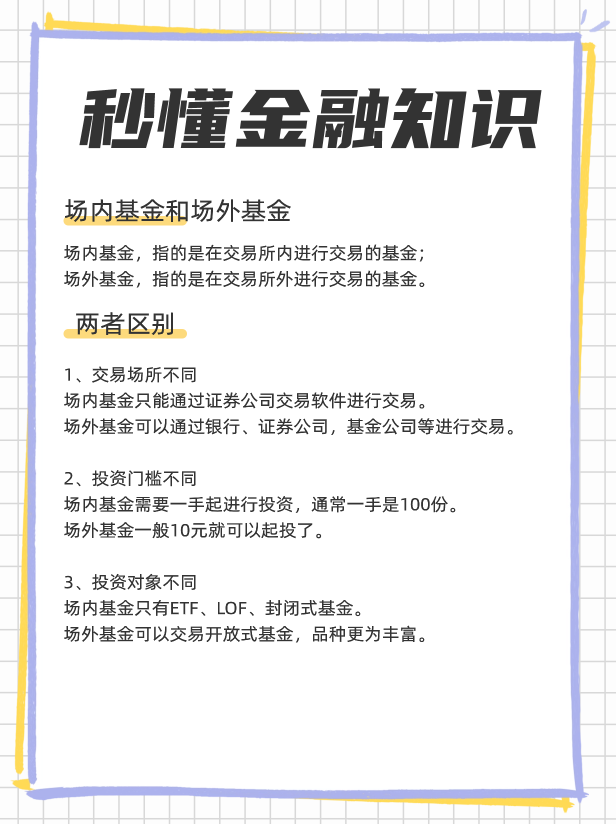 秒懂金融知识

场内基金和场外基金

场内基金，指的是在交易所内进行交易的基金；
场外基金，指的是在交易所外进行交易的基金。

两者区别

1、交易场所不同
场内基金只能通过证券公司交易软件进行交易。
场外基金可以通过银行、证券公司，基金公司等进行交易。

2、投资门槛不同
场内基金需要一手起进行投资，通常一手是100份。
场外基金一般10元就可以起投了。

3、投资对象不同
场内基金只有ETF、LOF、封闭式基金。
场外基金可以交易开放式基金，品种更为丰富。